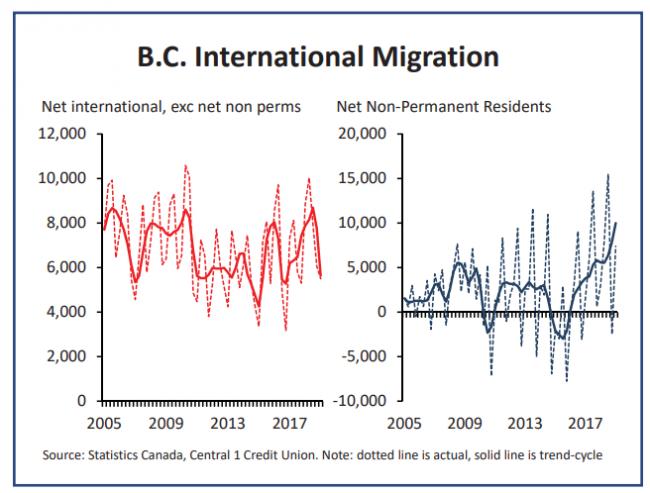 B.C. International Migration

Net international, exc net non perms

12,000
10,000
8,000
6,000
4,000
2,000
0

2005 2009 2013 2017

Net Non-Permanent Residents

20,000
15,000
10,000
5,000
0
-5,000
-10,000

2005 2009 2013 2017

Source: Statistics Canada, Central 1 Credit Union. Note: dotted line is actual, solid line is trend-cycle